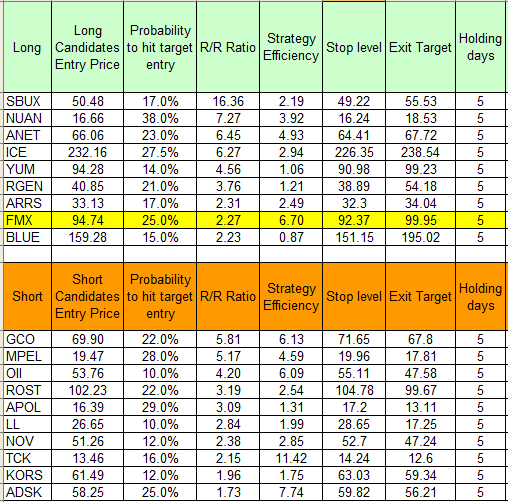 | Long | Long Candidates Entry Price | Probability to hit target entry | R/R Ratio | Strategy Efficiency | Stop level | Exit Target | Holding days |
|---|---|---|---|---|---|---|---|
| SBUX | 50.48 | 17.0% | 16.36 | 2.19 | 49.22 | 55.53 | 5 |
| NUAN | 16.66 | 38.0% | 7.27 | 3.92 | 16.24 | 18.53 | 5 |
| ANET | 66.06 | 23.0% | 6.45 | 4.93 | 64.41 | 67.72 | 5 |
| ICE | 232.16 | 27.5% | 6.27 | 2.94 | 226.35 | 238.54 | 5 |
| YUM | 94.28 | 14.0% | 4.56 | 1.06 | 90.98 | 99.23 | 5 |
| RGEN | 40.85 | 21.0% | 3.76 | 1.21 | 38.89 | 54.18 | 5 |
| ARRS | 33.13 | 17.0% | 2.31 | 2.49 | 32.3 | 34.04 | 5 |
| FMX | 94.74 | 25.0% | 2.27 | 6.70 | 92.37 | 99.95 | 5 |
| BLUE | 159.28 | 15.0% | 2.23 | 0.87 | 151.15 | 195.02 | 5 |

| Short | Short Candidates Entry Price | Probability to hit target entry | R/R Ratio | Strategy Efficiency | Stop level | Exit Target | Holding days |
|---|---|---|---|---|---|---|---|
| GCO | 69.90 | 22.0% | 5.81 | 6.13 | 71.65 | 67.8 | 5 |
| MPEL | 19.47 | 28.0% | 5.17 | 4.59 | 19.96 | 17.81 | 5 |
| OII | 53.76 | 10.0% | 4.20 | 6.09 | 55.11 | 47.58 | 5 |
| ROST | 102.23 | 22.0% | 3.19 | 2.54 | 104.78 | 99.67 | 5 |
| APOL | 16.39 | 29.0% | 3.09 | 1.31 | 17.2 | 13.11 | 5 |
| LL | 26.65 | 10.0% | 2.84 | 1.99 | 28.65 | 17.25 | 5 |
| NOV | 51.26 | 12.0% | 2.38 | 2.85 | 52.7 | 47.24 | 5 |
| TCK | 13.46 | 16.0% | 2.15 | 11.42 | 14.24 | 12.6 | 5 |
| KORS | 61.49 | 12.0% | 1.96 | 1.75 | 63.03 | 59.34 | 5 |
| ADSK | 58.25 | 25.0% | 1.73 | 7.74 | 59.82 | 56.21 | 5 |